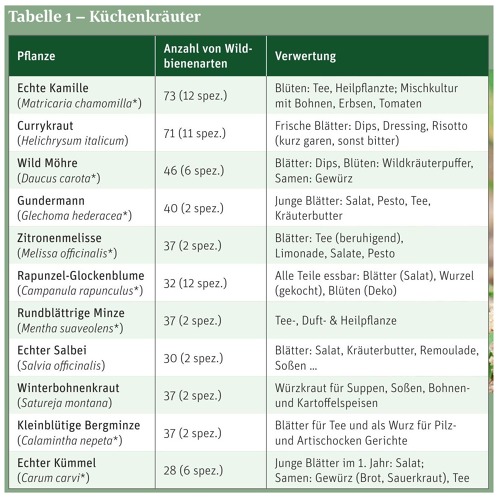 Tabelle 1 – Küchenkräuter

| Pflanze | Anzahl von Wildbienenarten | Verwertung |
|---|---|---|
| Echte Kamille (Matricaria chamomilla*) | 73 (12 spez.) | Blüten: Tee, Heilpflanzte; Mischkultur mit Bohnen, Erbsen, Tomaten |
| Currykraut (Helichrysum italicum) | 71 (11 spez.) | Frische Blätter: Dips, Dressing, Risotto (kurz garen, sonst bitter) |
| Wild Möhre (Daucus carota*) | 46 (6 spez.) | Blätter: Dips, Blüten: Wildkräuterpuffer, Samen: Gewürz |
| Gundermann (Glechoma hederacea*) | 40 (2 spez.) | Junge Blätter: Salat, Pesto, Tee, Kräuterbutter |
| Zitronenmelisse (Melissa officinalis*) | 37 (2 spez.) | Blätter: Tee (beruhigend), Limonade, Salate, Pesto |
| Rapunzel-Glockenblume (Campanula rapunculus*) | 32 (12 spez.) | Alle Teile essbar: Blätter (Salat), Wurzel (gekocht), Blüten (Deko) |
| Rundblättrige Minze (Mentha suaveolens*) | 37 (2 spez.) | Tee-, Duft- & Heilpflanze |
| Echter Salbei (Salvia officinalis) | 30 (2 spez.) | Blätter: Salat, Kräuterbutter, Remoulade, Soßen ... |
| Winterbohnenkraut (Satureja montana) | 37 (2 spez.) | Würzkraut für Suppen, Soßen, Bohnen- und Kartoffelspeisen |
| Kleinblütige Bergminze (Calamintha nepeta*) | 37 (2 spez.) | Blätter für Tee und als Wurz für Pilz- und Artischocken Gerichte |
| Echter Kümmel (Carum carvi*) | 28 (6 spez.) | Junge Blätter im 1. Jahr: Salat; Samen: Gewürz (Brot, Sauerkraut), Tee |